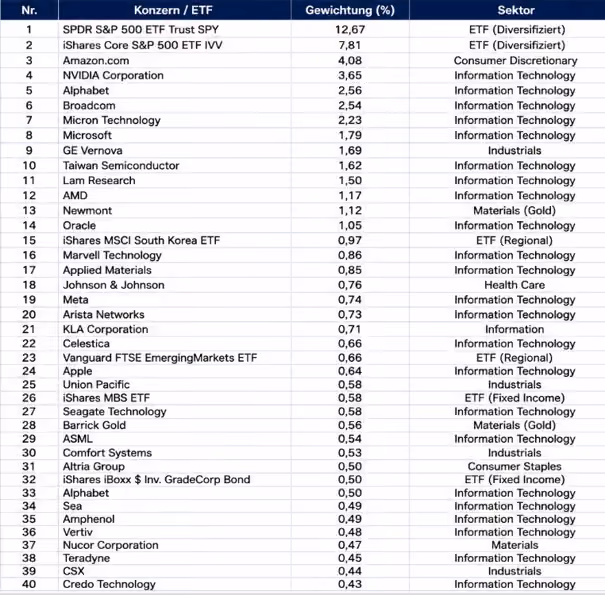 | Nr. | Konzern / ETF | Gewichtung (%) | Sektor |
|---|---|---|---|
| 1 | SPDR S&P 500 ETF Trust SPY | 12,67 | ETF (Diversifiziert) |
| 2 | iShares Core S&P 500 ETF IVV | 7,81 | ETF (Diversifiziert) |
| 3 | Amazon.com | 4,08 | Consumer Discretionary |
| 4 | NVIDIA Corporation | 3,65 | Information Technology |
| 5 | Alphabet | 2,56 | Information Technology |
| 6 | Broadcom | 2,54 | Information Technology |
| 7 | Micron Technology | 2,23 | Information Technology |
| 8 | Microsoft | 1,79 | Information Technology |
| 9 | GE Vernova | 1,69 | Industrials |
| 10 | Taiwan Semiconductor | 1,62 | Information Technology |
| 11 | Lam Research | 1,50 | Information Technology |
| 12 | AMD | 1,17 | Information Technology |
| 13 | Newmont | 1,12 | Materials (Gold) |
| 14 | Oracle | 1,05 | Information Technology |
| 15 | iShares MSCI South Korea ETF | 0,97 | ETF (Regional) |
| 16 | Marvell Technology | 0,86 | Information Technology |
| 17 | Applied Materials | 0,85 | Information Technology |
| 18 | Johnson & Johnson | 0,76 | Health Care |
| 19 | Meta | 0,74 | Information Technology |
| 20 | Arista Networks | 0,73 | Information Technology |
| 21 | KLA Corporation | 0,71 | Information |
| 22 | Celestica | 0,66 | Information Technology |
| 23 | Vanguard FTSE EmergingMarkets ETF | 0,66 | ETF (Regional) |
| 24 | Apple | 0,64 | Information Technology |
| 25 | Union Pacific | 0,58 | Industrials |
| 26 | iShares MBS ETF | 0,58 | ETF (Fixed Income) |
| 27 | Seagate Technology | 0,58 | Information Technology |
| 28 | Barrick Gold | 0,56 | Materials (Gold) |
| 29 | ASML | 0,54 | Information Technology |
| 30 | Comfort Systems | 0,53 | Industrials |
| 31 | Altria Group | 0,50 | Consumer Staples |
| 32 | iShares iBoxx $ Inv. GradeCorp Bond | 0,50 | ETF (Fixed Income) |
| 33 | Alphabet | 0,50 | Information Technology |
| 34 | Sea | 0,49 | Information Technology |
| 35 | Amphenol | 0,49 | Information Technology |
| 36 | Vertiv | 0,48 | Information Technology |
| 37 | Nucor Corporation | 0,47 | Materials |
| 38 | Teradyne | 0,45 | Information Technology |
| 39 | CSX | 0,44 | Industrials |
| 40 | Credo Technology | 0,43 | Information Technology |